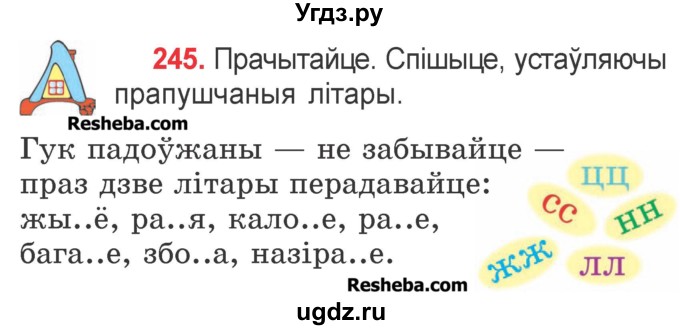 Угдз.ру

245. Прачытайце. Спішыце, устаўляючы прапушчаныя літары.

Resheba.com

Гук падоўжаны — не забывайце —
праз дзве літары перадавайце:
жы..ё, ра..я, кало..е, ра..е,
бага..е, збо..а, назіра..е.

цц
сс
нн
жж
лл

Resheba.com

ugdz.ru